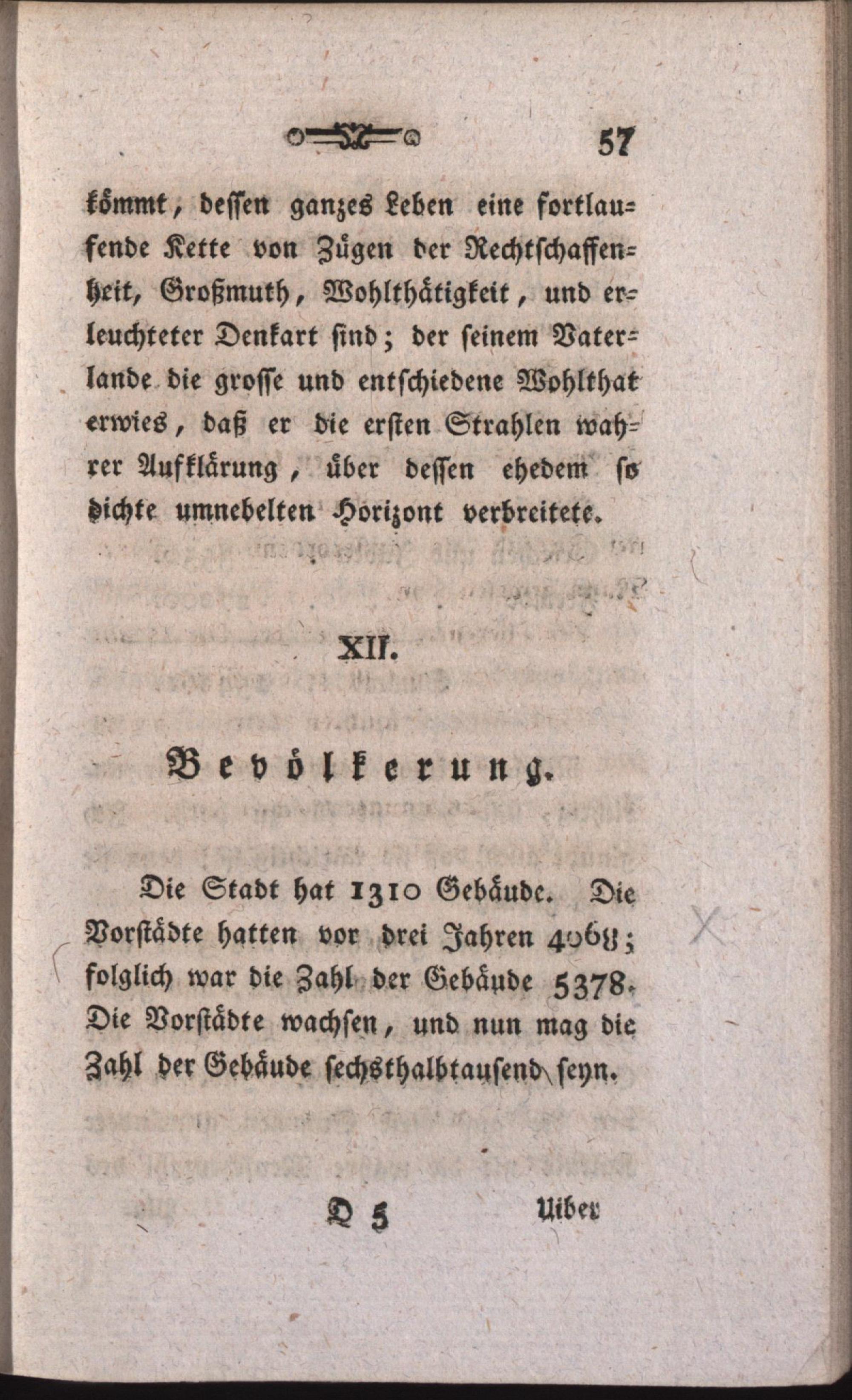 57

kömmt, dessen ganzes Leben eine fortlaufende Kette von Zügen der Rechtschaffenheit, Großmuth, Wohlthätigkeit, und erleuchteter Denkart sind; der seinem Vaterlande die grosse und entschiedene Wohlthat erwies, daß er die ersten Strahlen wahrer Aufklärung, über dessen ehedem so dichte umnebelten Horizont verbreitete.

XII.

Bevölkerung.

Die Stadt hat 1310 Gebäude. Die Vorstädte hatten vor drei Jahren 4068; folglich war die Zahl der Gebäude 5378. Die Vorstädte wachsen, und nun mag die Zahl der Gebäude sechsthalbtausend seyn.

D 5 Uiber